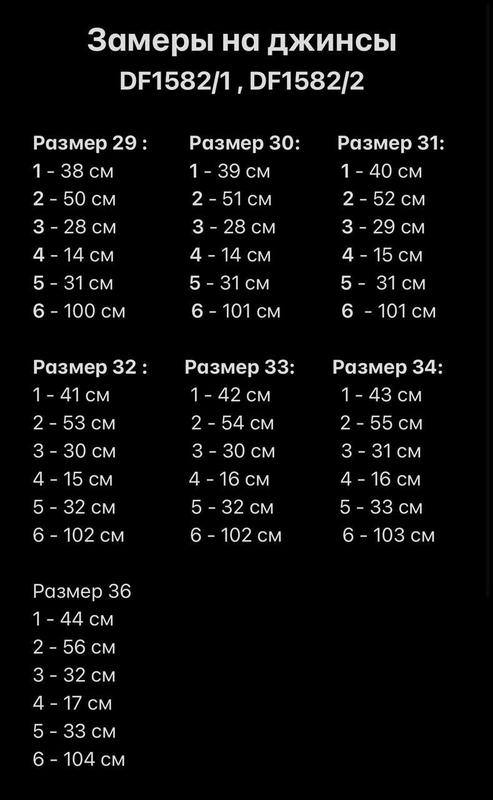 Замеры на джинсы
DF1582/1 , DF1582/2

Размер 29 :
1 - 38 см
2 - 50 см
3 - 28 см
4 - 14 см
5 - 31 см
6 - 100 см

Размер 30:
1 - 39 см
2 - 51 см
3 - 28 см
4 - 14 см
5 - 31 см
6 - 101 см

Размер 31:
1 - 40 см
2 - 52 см
3 - 29 см
4 - 15 см
5 - 31 см
6 - 101 см

Размер 32 :
1 - 41 см
2 - 53 см
3 - 30 см
4 - 15 см
5 - 32 см
6 - 102 см

Размер 33:
1 - 42 см
2 - 54 см
3 - 30 см
4 - 16 см
5 - 32 см
6 - 102 см

Размер 34:
1 - 43 см
2 - 55 см
3 - 31 см
4 - 16 см
5 - 33 см
6 - 103 см

Размер 36
1 - 44 см
2 - 56 см
3 - 32 см
4 - 17 см
5 - 33 см
6 - 104 см